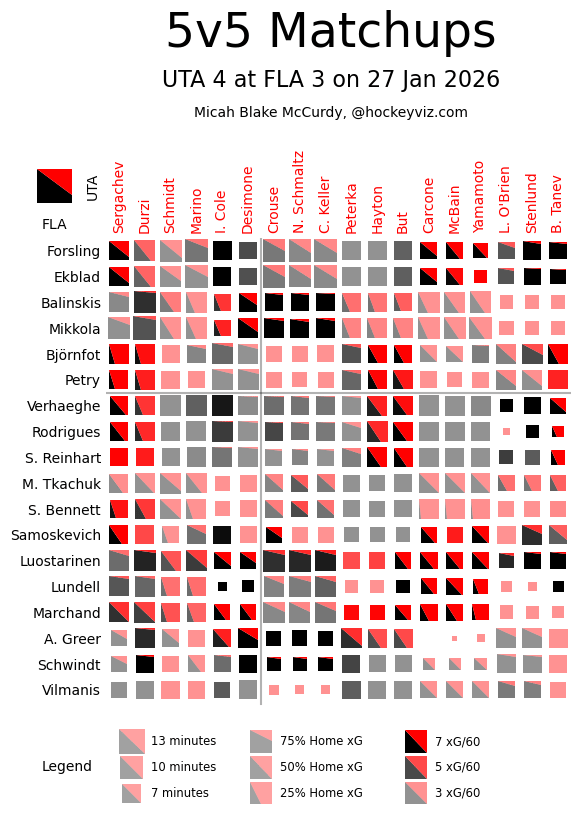 5v5 Matchups

UTA 4 at FLA 3 on 27 Jan 2026

Micah Blake McCurdy, @hockeyviz.com

UTA

FLA

Sergachev
Durzi
Schmidt
Marino
I. Cole
Desimone
Crouse
N. Schmaltz
C. Keller
Peterka
Hayton
But
Carcone
McBain
Yamamoto
L. O'Brien
Stenlund
B. Tanev

Forsling
Ekblad
Balinskis
Mikkola
Björnfot
Petry
Verhaeghe
Rodrigues
S. Reinhart
M. Tkachuk
S. Bennett
Samoskevich
Luostarinen
Lundell
Marchand
A. Greer
Schwindt
Vilmanis

Legend

13 minutes
10 minutes
7 minutes

75% Home xG
50% Home xG
25% Home xG

7 xG/60
5 xG/60
3 xG/60